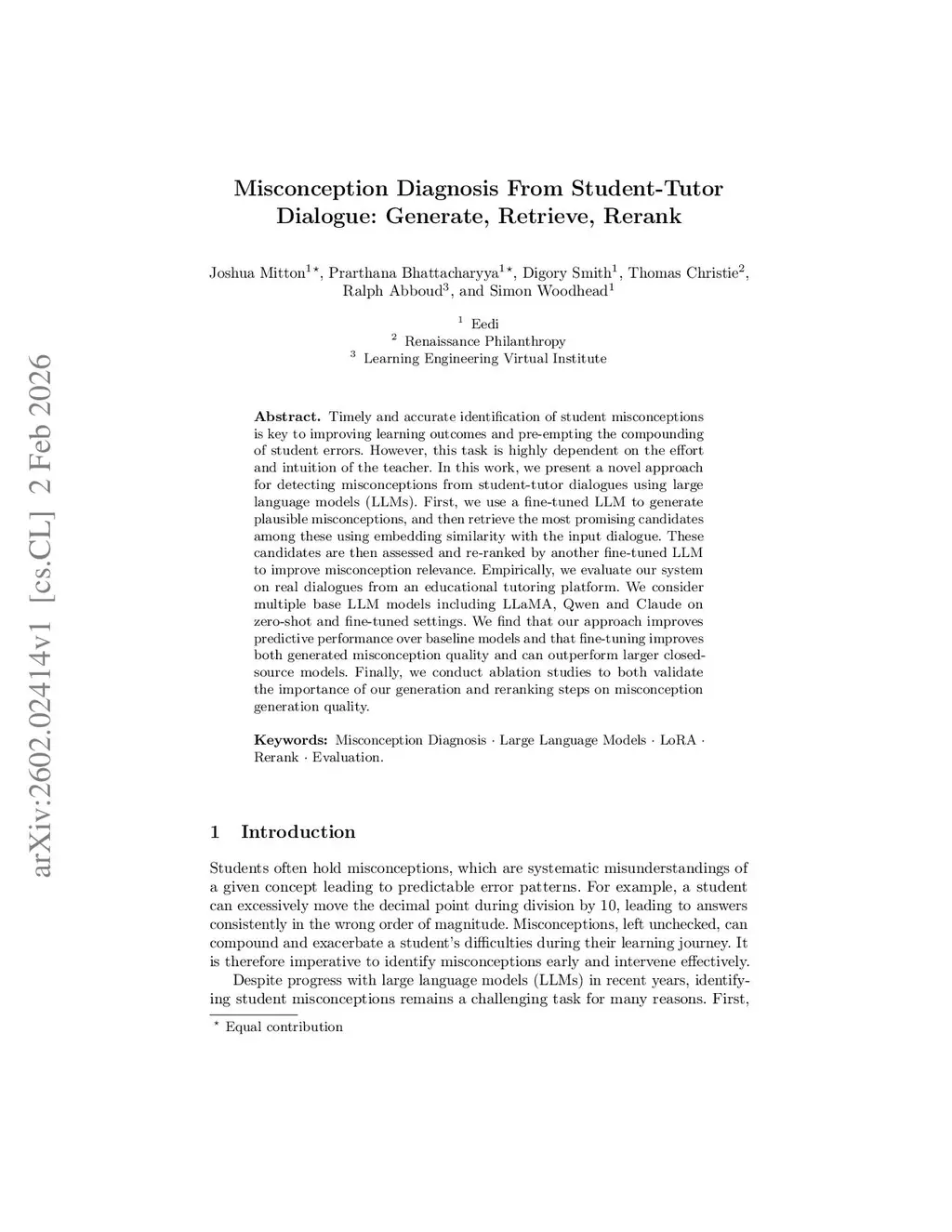 arXiv:2602.02414v1 [cs.CL] 2 Feb 2026

Misconception Diagnosis From Student-Tutor Dialogue: Generate, Retrieve, Rerank

Joshua Mitton$^{1\star}$, Prarthana Bhattacharyya$^{1\star}$, Digory Smith$^{1}$, Thomas Christie$^{2}$, Ralph Abboud$^{3}$, and Simon Woodhead$^{1}$

$^{1}$ Eedi
$^{2}$ Renaissance Philanthropy
$^{3}$ Learning Engineering Virtual Institute

**Abstract.** Timely and accurate identification of student misconceptions is key to improving learning outcomes and pre-empting the compounding of student errors. However, this task is highly dependent on the effort and intuition of the teacher. In this work, we present a novel approach for detecting misconceptions from student-tutor dialogues using large language models (LLMs). First, we use a fine-tuned LLM to generate plausible misconceptions, and then retrieve the most promising candidates among these using embedding similarity with the input dialogue. These candidates are then assessed and re-ranked by another fine-tuned LLM to improve misconception relevance. Empirically, we evaluate our system on real dialogues from an educational tutoring platform. We consider multiple base LLM models including LLaMA, Qwen and Claude on zero-shot and fine-tuned settings. We find that our approach improves predictive performance over baseline models and that fine-tuning improves both generated misconception quality and can outperform larger closed-source models. Finally, we conduct ablation studies to both validate the importance of our generation and reranking steps on misconception generation quality.

**Keywords:** Misconception Diagnosis · Large Language Models · LoRA · Rerank · Evaluation.

1 Introduction

Students often hold misconceptions, which are systematic misunderstandings of a given concept leading to predictable error patterns. For example, a student can excessively move the decimal point during division by 10, leading to answers consistently in the wrong order of magnitude. Misconceptions, left unchecked, can compound and exacerbate a student's difficulties during their learning journey. It is therefore imperative to identify misconceptions early and intervene effectively.

Despite progress with large language models (LLMs) in recent years, identifying student misconceptions remains a challenging task for many reasons. First,

$^{\star}$ Equal contribution